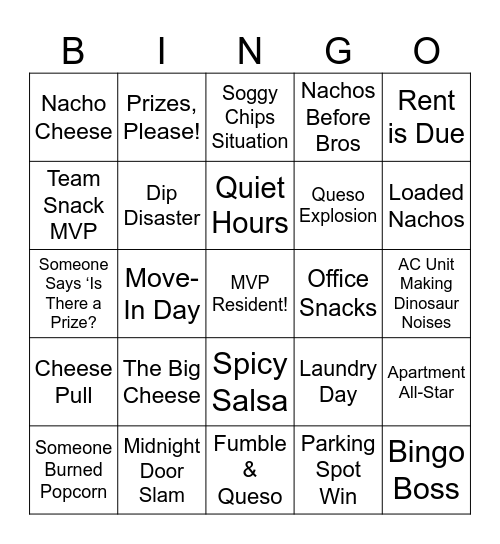 | B | I | N | G | O |
|---|---|---|---|---|
| Nacho Cheese | Prizes, Please! | Soggy Chips Situation | Nachos Before Bros | Rent is Due |
| Team Snack MVP | Dip Disaster | Quiet Hours | Queso Explosion | Loaded Nachos |
| Someone Says ‘Is There a Prize? | Move-In Day | MVP Resident! | Office Snacks | AC Unit Making Dinosaur Noises |
| Cheese Pull | The Big Cheese | Spicy Salsa | Laundry Day | Apartment All-Star |
| Someone Burned Popcorn | Midnight Door Slam | Fumble & Queso | Parking Spot Win | Bingo Boss |